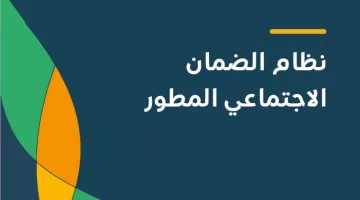 نظام الضمان
الاجتماعي المطور